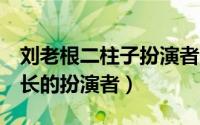 刘老根二柱子扮演者
长的扮演者）